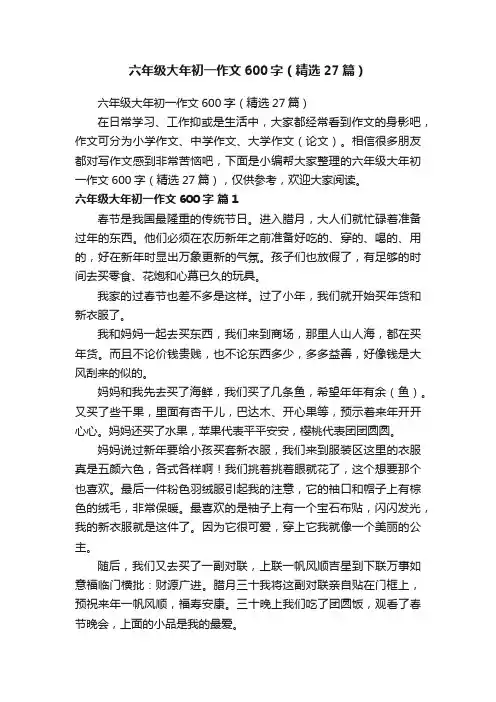 六年级大年初一作文600字（精选27篇）

六年级大年初一作文600字（精选27篇）

在日常学习、工作抑或是生活中，大家都经常看到作文的身影吧，作文可分为小学作文、中学作文、大学作文（论文）。相信很多朋友都对写作文感到非常苦恼吧，下面是小编帮大家整理的六年级大年初一作文600字（精选27篇），仅供参考，欢迎大家阅读。

六年级大年初一作文600字 篇1

春节是我国最隆重的传统节日。进入腊月，大人们就忙碌着准备过年的东西。他们必须在农历新年之前准备好吃的、穿的、喝的、用的，好在新年时显出万象更新的气氛。孩子们也放假了，有足够的时间去买零食、花炮和心慕已久的玩具。

我家的过春节也差不多是这样。过了小年，我们就开始买年货和新衣服了。

我和妈妈一起去买东西，我们来到商场，那里人山人海，都在买年货。而且不论价钱贵贱，也不论东西多少，多多益善，好像钱是大风刮来的似的。

妈妈和我先去买了海鲜，我们买了几条鱼，希望年年有余（鱼）。又买了些干果，里面有杏干儿，巴达木、开心果等，预示着来年开开心心。妈妈还买了水果，苹果代表平平安安，樱桃代表团团圆圆。

妈妈说过新年要给小孩买套新衣服，我们来到服装区这里的衣服真是五颜六色，各式各样啊！我们挑着挑着眼就花了，这个想要那个也喜欢。最后一件粉色羽绒服引起我的注意，它的袖口和帽子上有棕色的绒毛，非常保暖。最喜欢的是袖子上有一个宝石布贴，闪闪发光，我的新衣服就是这件了。因为它很可爱，穿上它我就像一个美丽的公主。

随后，我们又去买了一副对联，上联一帆风顺吉星到下联万事如意福临门横批：财源广进。腊月三十我将这副对联亲自贴在门框上，预祝来年一帆风顺，福寿安康。三十晚上我们吃了团圆饭，观看了春节晚会，上面的小品是我的最爱。